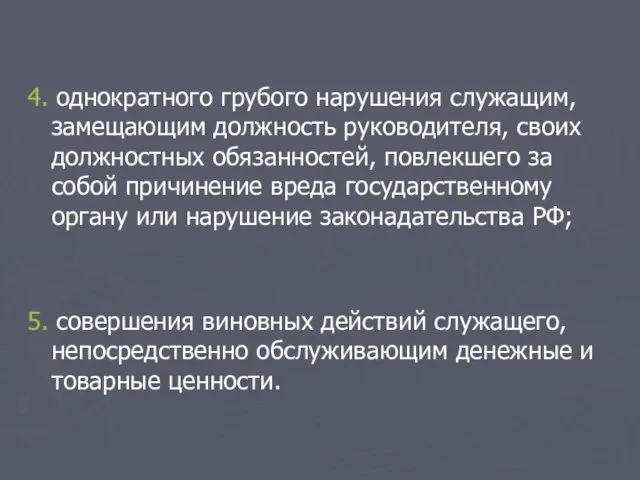 4. однократного грубого нарушения служащим, замещающим должность руководителя, своих должностных обязанностей, повлекшего за собой причинение вреда государственному органу или нарушение законадательства РФ;

5. совершения виновных действий служащего, непосредственно обслуживающим денежные и товарные ценности.